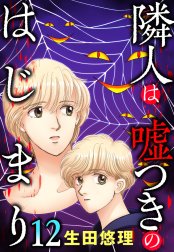 隣人は嘘つきのはじまり 12

生田悠理